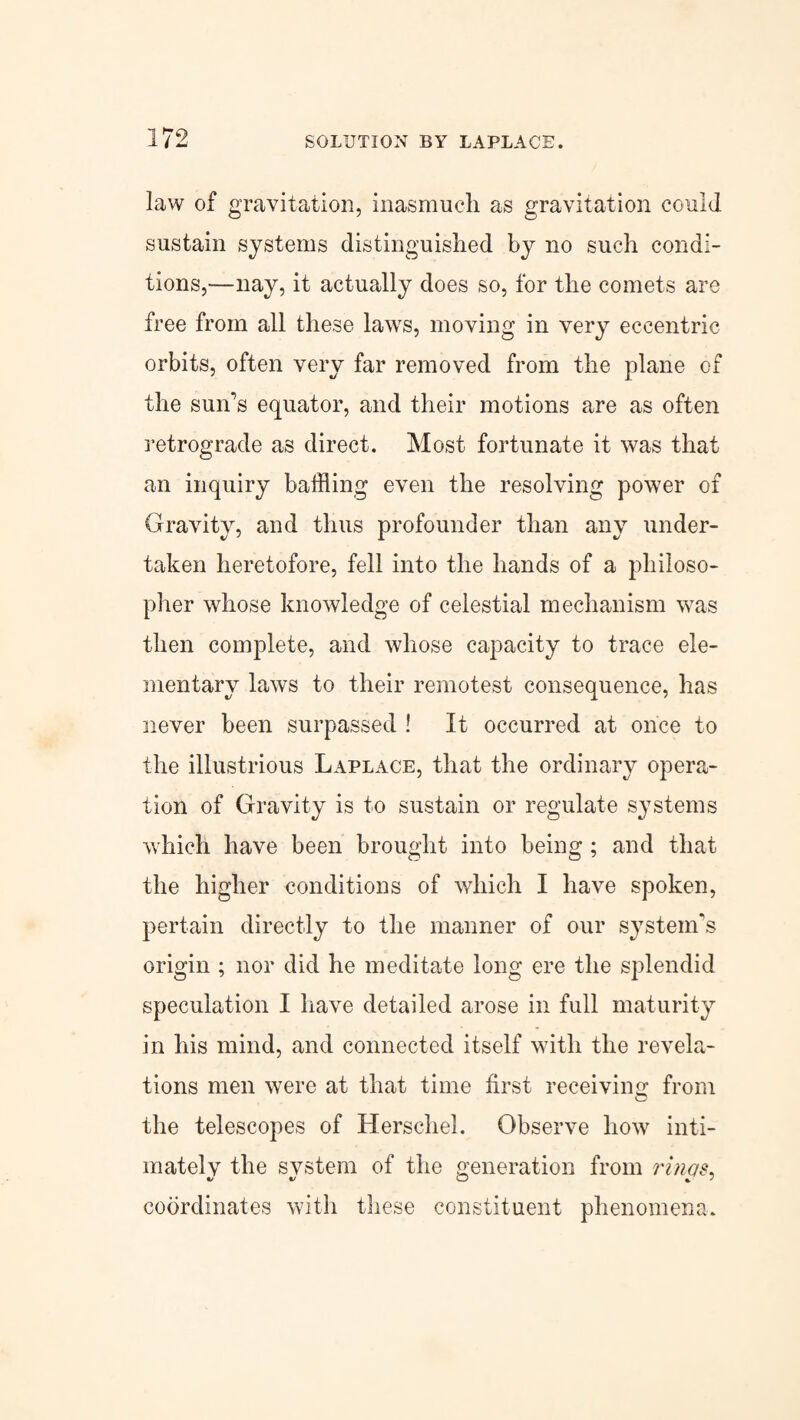 172 SOLUTION BY LAPLACE.

law of gravitation, inasmuch as gravitation could sustain systems distinguished by no such conditions,—nay, it actually does so, for the comets are free from all these laws, moving in very eccentric orbits, often very far removed from the plane of the sun's equator, and their motions are as often retrograde as direct. Most fortunate it was that an inquiry baffling even the resolving power of Gravity, and thus profounder than any undertaken heretofore, fell into the hands of a philosopher whose knowledge of celestial mechanism was then complete, and whose capacity to trace elementary laws to their remotest consequence, has never been surpassed ! It occurred at once to the illustrious Laplace, that the ordinary operation of Gravity is to sustain or regulate systems which have been brought into being ; and that the higher conditions of which I have spoken, pertain directly to the manner of our system's origin ; nor did he meditate long ere the splendid speculation I have detailed arose in full maturity in his mind, and connected itself with the revelations men were at that time first receiving from the telescopes of Herschel. Observe how intimately the system of the generation from rings, coördinates with these constituent phenomena.